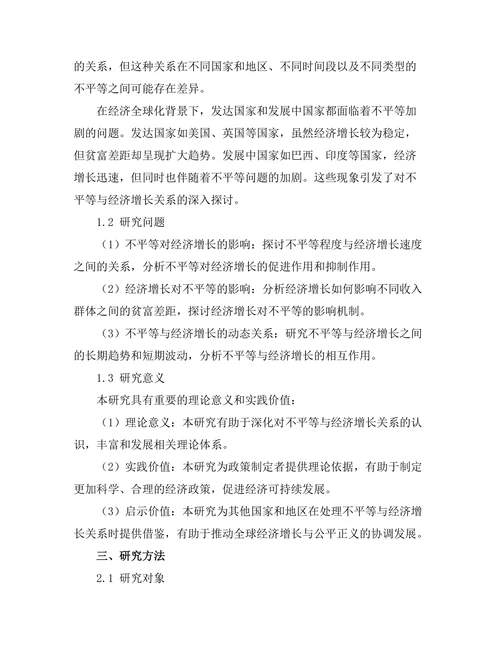 的关系，但这种关系在不同国家和地区、不同时间段以及不同类型的不平等之间可能存在差异。

在经济全球化背景下，发达国家和发展中国家都面临着不平等加剧的问题。发达国家如美国、英国等国家，虽然经济增长较为稳定，但贫富差距却呈现扩大趋势。发展中国家如巴西、印度等国家，经济增长迅速，但同时也伴随着不平等问题的加剧。这些现象引发了对不平等与经济增长关系的深入探讨。

1.2 研究问题

（1）不平等对经济增长的影响：探讨不平等程度与经济增长速度之间的关系，分析不平等对经济增长的促进作用和抑制作用。

（2）经济增长对不平等的影响：分析经济增长如何影响不同收入群体之间的贫富差距，探讨经济增长对不平等的影响机制。

（3）不平等与经济增长的动态关系：研究不平等与经济增长之间的长期趋势和短期波动，分析不平等与经济增长的相互作用。

1.3 研究意义

本研究具有重要的理论意义和实践价值：

（1）理论意义：本研究有助于深化对不平等与经济增长关系的认识，丰富和发展相关理论体系。

（2）实践价值：本研究为政策制定者提供理论依据，有助于制定更加科学、合理的经济政策，促进经济可持续发展。

（3）启示价值：本研究为其他国家和地区在处理不平等与经济增长关系时提供借鉴，有助于推动全球经济增长与公平正义的协调发展。

三、研究方法

2.1 研究对象